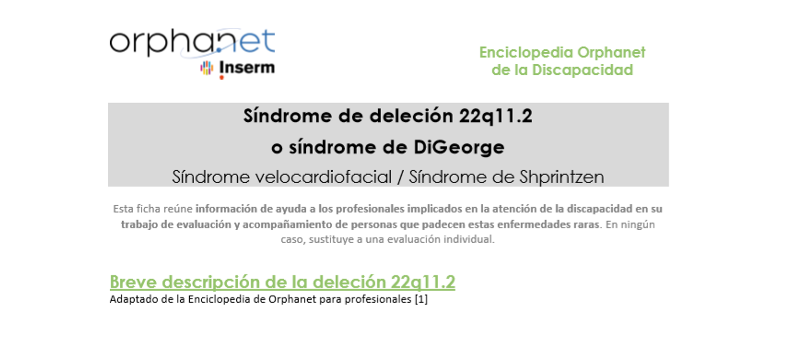 orphanet
Inserm

Enciclopedia Orphanet de la Discapacidad

Síndrome de deleción 22q11.2
o síndrome de DiGeorge
Síndrome velocardiofacial / Síndrome de Shprintzen

Esta ficha reúne información de ayuda a los profesionales implicados en la atención de la discapacidad en su trabajo de evaluación y acompañamiento de personas que padecen estas enfermedades raras. En ningún caso, sustituye a una evaluación individual.

Breve descripción de la deleción 22q11.2
Adaptado de la Enciclopedia de Orphanet para profesionales [1]